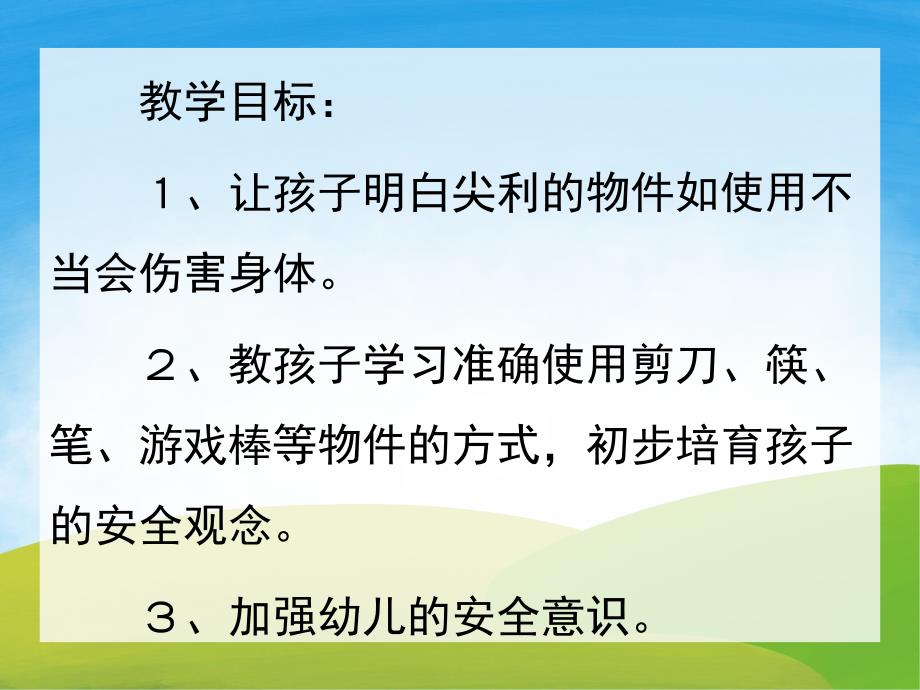 教学目标：

１、让孩子明白尖利的物件如使用不当会伤害身体。

２、教孩子学习准确使用剪刀、筷、笔、游戏棒等物件的方式，初步培育孩子的安全观念。

３、加强幼儿的安全意识。